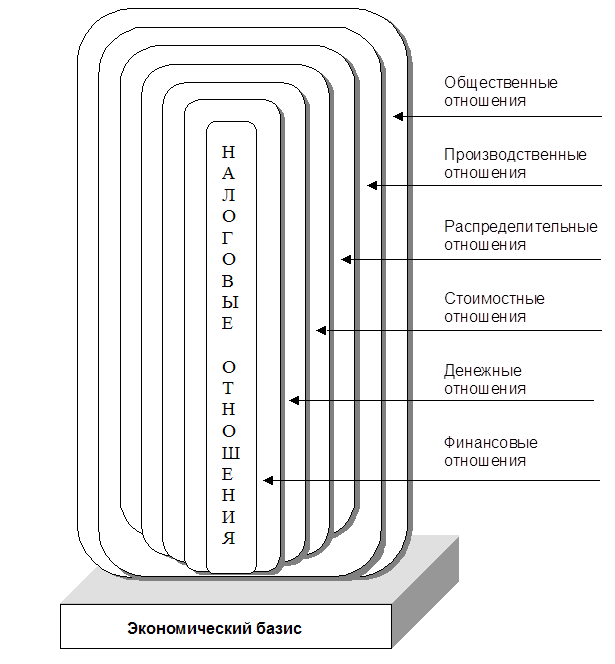 НАЛОГОВЫЕ ОТНОШЕНИЯ

Общественные отношения

Производственные отношения

Распределительные отношения

Стоимостные отношения

Денежные отношения

Финансовые отношения

Экономический базис